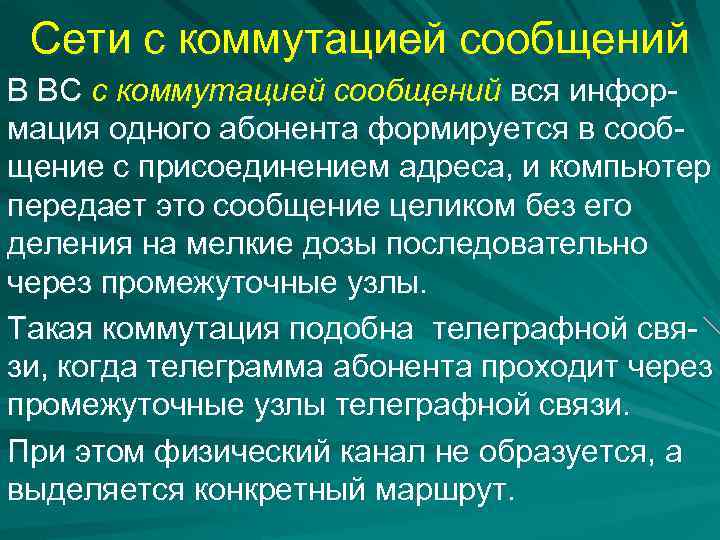 Сети с коммутацией сообщений

В ВС с коммутацией сообщений вся информация одного абонента формируется в сообщение с присоединением адреса, и компьютер передает это сообщение целиком без его деления на мелкие дозы последовательно через промежуточные узлы.

Такая коммутация подобна телеграфной связи, когда телеграмма абонента проходит через промежуточные узлы телеграфной связи.

При этом физический канал не образуется, а выделяется конкретный маршрут.